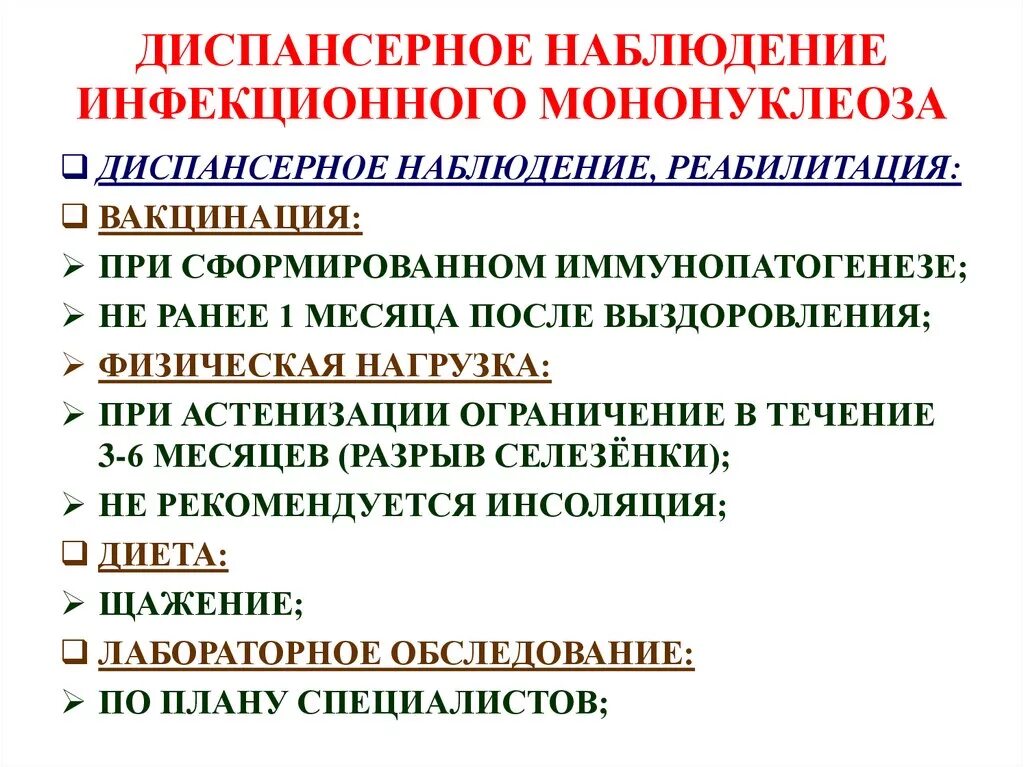 ДИСПАНСЕРНОЕ НАБЛЮДЕНИЕ ИНФЕКЦИОННОГО МОНОНУКЛЕОЗА

❑ ДИСПАНСЕРНОЕ НАБЛЮДЕНИЕ, РЕАБИЛИТАЦИЯ:
❑ ВАКЦИНАЦИЯ:
➢ ПРИ СФОРМИРОВАННОМ ИММУНОПАТОГЕНЕЗЕ;
➢ НЕ РАНЕЕ 1 МЕСЯЦА ПОСЛЕ ВЫЗДОРОВЛЕНИЯ;
➢ ФИЗИЧЕСКАЯ НАГРУЗКА:
➢ ПРИ АСТЕНИЗАЦИИ ОГРАНИЧЕНИЕ В ТЕЧЕНИЕ 3-6 МЕСЯЦЕВ (РАЗРЫВ СЕЛЕЗЁНКИ);
➢ НЕ РЕКОМЕНДУЕТСЯ ИНСОЛЯЦИЯ;
❑ ДИЕТА:
➢ ЩАЖЕНИЕ;
❑ ЛАБОРАТОРНОЕ ОБСЛЕДОВАНИЕ:
➢ ПО ПЛАНУ СПЕЦИАЛИСТОВ;